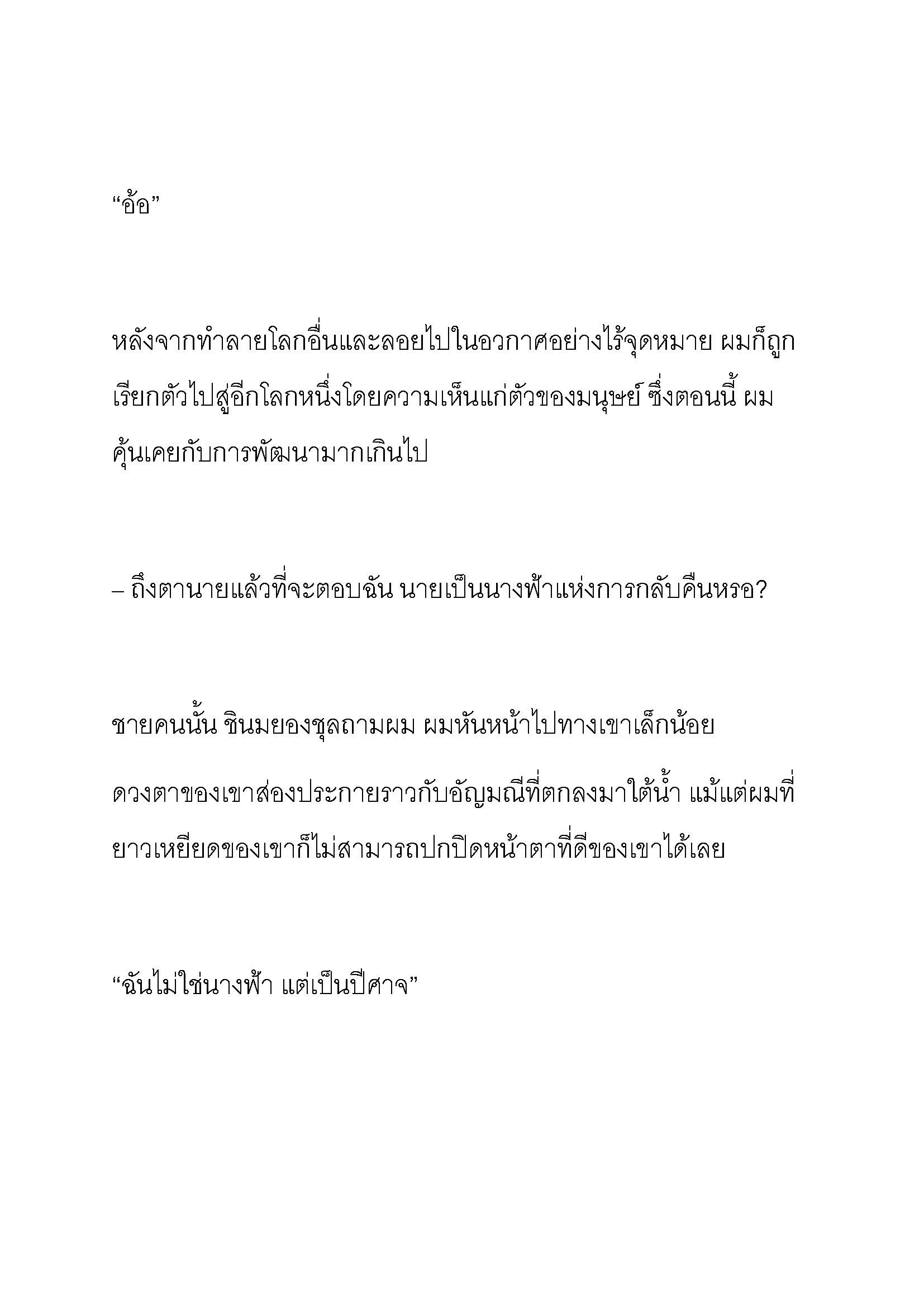 “อ้อ”

หลังจากทำลายโลกอื่นและลอยไปในอวกาศอย่างไร้จุดหมาย ผมก็ถูกเรียกตัวไปสู่อีกโลกหนึ่งโดยความเห็นแก่ตัวของมนุษย์ ซึ่งตอนนี้ ผมคุ้นเคยกับการพัฒนามากเกินไป

– ถึงตานายแล้วที่จะตอบฉัน นายเป็นนางฟ้าแห่งการกลับคืนหรอ?

ชายคนนั้น ชินมยองชุลถามผม ผมหันหน้าไปทางเขาเล็กน้อย ดวงตาของเขาส่องประกายราวกับอัญมณีที่ตกลงมาใต้น้ำ แม้แต่ผมที่ยาวเหยียดของเขาก็ไม่สามารถปกปิดหน้าตาที่ดีของเขาได้เลย

“ฉันไม่ใช่นางฟ้า แต่เป็นปีศาจ”